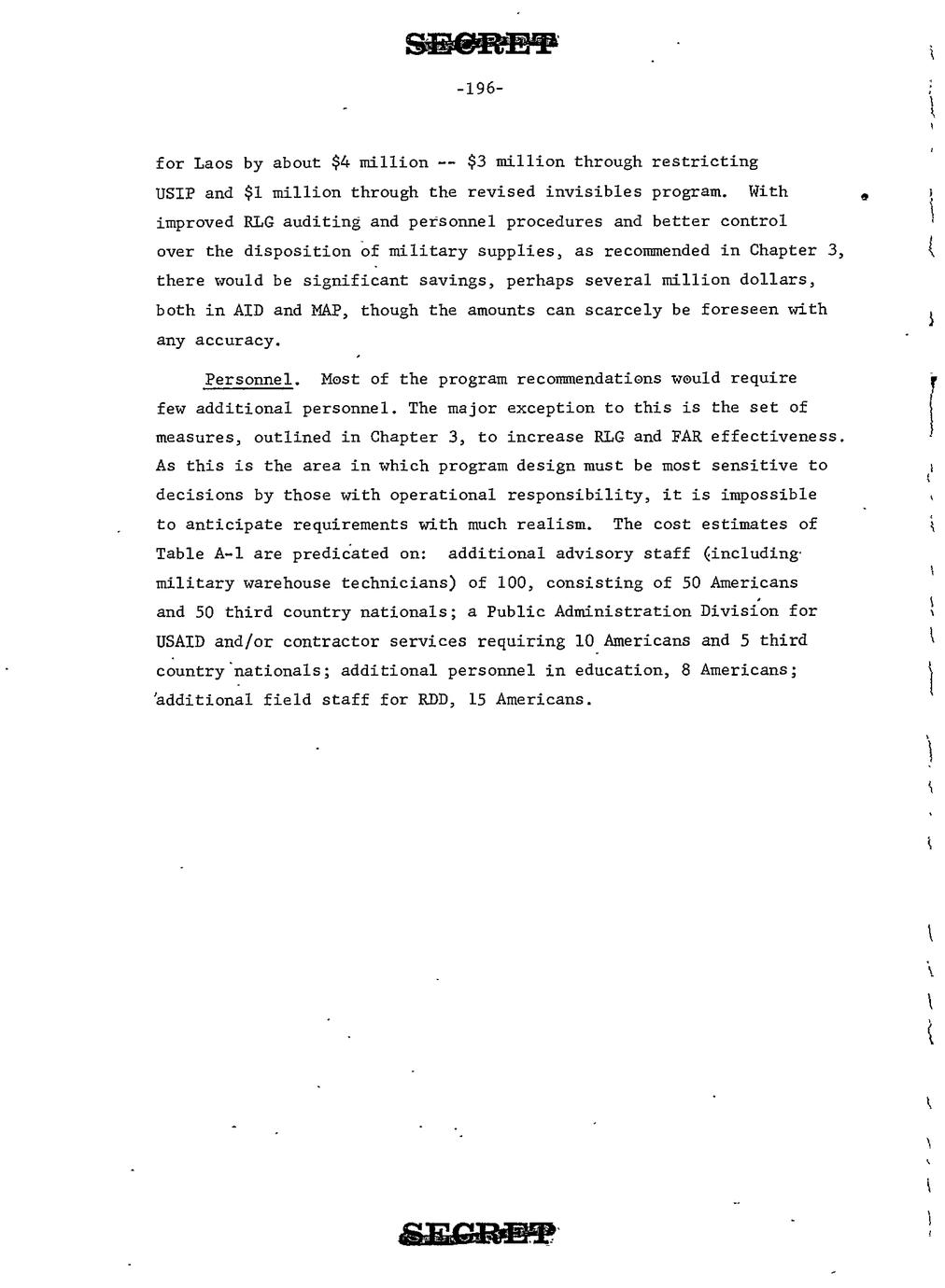 SECRET

-196-

for Laos by about \$4 million -- \$3 million through restricting USIP and \$1 million through the revised invisibles program. With improved RLG auditing and personnel procedures and better control over the disposition of military supplies, as recommended in Chapter 3, there would be significant savings, perhaps several million dollars, both in AID and MAP, though the amounts can scarcely be foreseen with any accuracy.

Personnel. Most of the program recommendations would require few additional personnel. The major exception to this is the set of measures, outlined in Chapter 3, to increase RLG and FAR effectiveness. As this is the area in which program design must be most sensitive to decisions by those with operational responsibility, it is impossible to anticipate requirements with much realism. The cost estimates of Table A-1 are predicated on: additional advisory staff (including military warehouse technicians) of 100, consisting of 50 Americans and 50 third country nationals; a Public Administration Division for USAID and/or contractor services requiring 10 Americans and 5 third country nationals; additional personnel in education, 8 Americans; additional field staff for RDD, 15 Americans.

SECRET